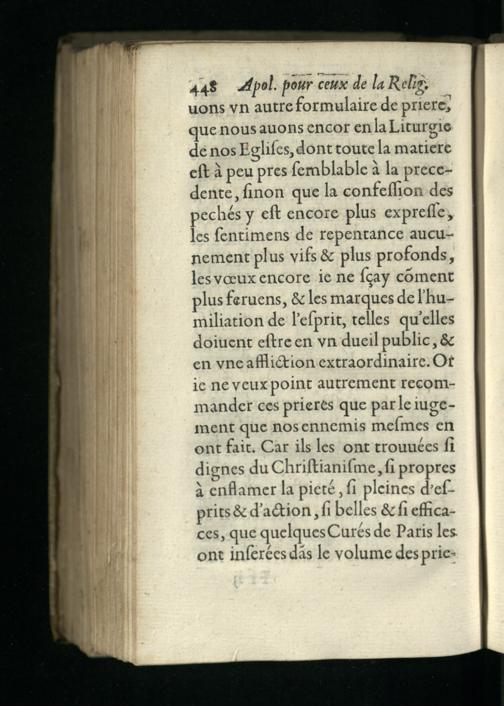 448 Apol. pour ceux de la Relig.
uons vn autre formulaire de priere, que nous auons encor en la Liturgie de nos Eglises, dont toute la matiere est à peu pres semblable à la precedente, sinon que la confession des pechés y est encore plus expresse, les sentimens de repentance aucunement plus vifs & plus profonds, les vœux encore ie ne sçay cõment plus feruens, & les marques de l'humiliation de l'esprit, telles qu'elles doiuent estre en vn dueil public, & en vne affliction extraordinaire. Or ie ne veux point autrement recommander ces prieres que par le iugement que nos ennemis mesmes en ont fait. Car ils les ont trouuées si dignes du Christianisme, si propres à enflamer la pieté, si pleines d'esprits & d'action, si belles & si efficaces, que quelques Curés de Paris les ont inserées dãs le volume des prie-